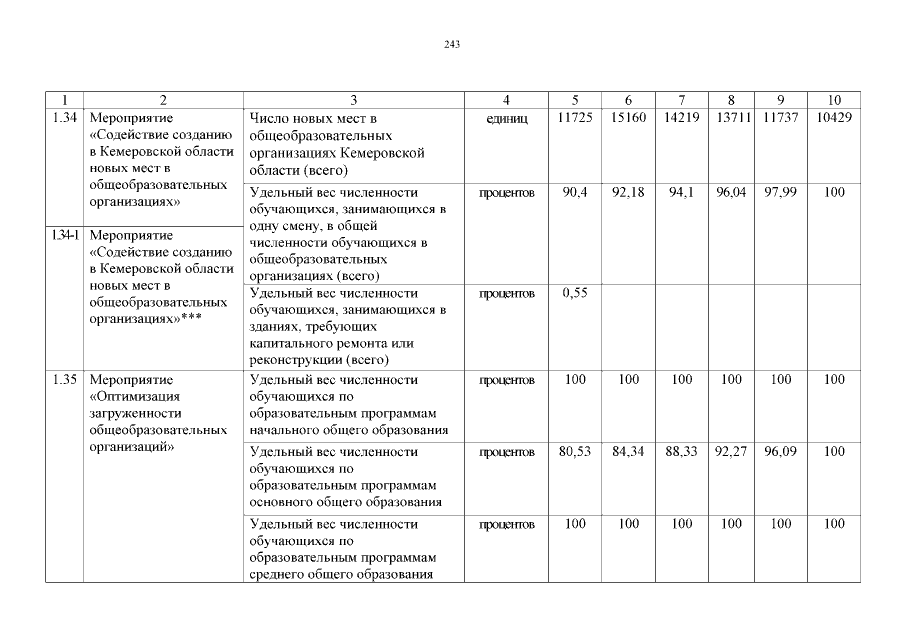 243

| 1 | 2 | 3 | 4 | 5 | 6 | 7 | 8 | 9 | 10 |
|---|---|---|---|---|---|---|---|---|---|
| 1.34 | Мероприятие «Содействие созданию в Кемеровской области новых мест в общеобразовательных организациях» | Число новых мест в общеобразовательных организациях Кемеровской области (всего) | единиц | 11725 | 15160 | 14219 | 13711 | 11737 | 10429 |
| | | Удельный вес численности обучающихся, занимающихся в одну смену, в общей численности обучающихся в общеобразовательных организациях (всего) | процентов | 90,4 | 92,18 | 94,1 | 96,04 | 97,99 | 100 |
| 1.34-1 | Мероприятие «Содействие созданию в Кемеровской области новых мест в общеобразовательных организациях»*** | Удельный вес численности обучающихся, занимающихся в зданиях, требующих капитального ремонта или реконструкции (всего) | процентов | 0,55 | | | | | |
| 1.35 | Мероприятие «Оптимизация загруженности общеобразовательных организаций» | Удельный вес численности обучающихся по образовательным программам начального общего образования | процентов | 100 | 100 | 100 | 100 | 100 | 100 |
| | | Удельный вес численности обучающихся по образовательным программам основного общего образования | процентов | 80,53 | 84,34 | 88,33 | 92,27 | 96,09 | 100 |
| | | Удельный вес численности обучающихся по образовательным программам среднего общего образования | процентов | 100 | 100 | 100 | 100 | 100 | 100 |